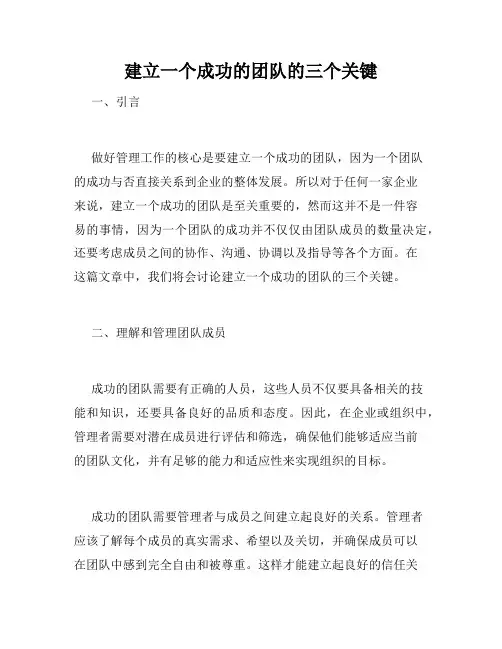 建立一个成功的团队的三个关键

一、引言

做好管理工作的核心是要建立一个成功的团队，因为一个团队的成功与否直接关系到企业的整体发展。所以对于任何一家企业来说，建立一个成功的团队是至关重要的，然而这并不是一件容易的事情，因为一个团队的成功并不仅仅由团队成员的数量决定，还要考虑成员之间的协作、沟通、协调以及指导等各个方面。在这篇文章中，我们将会讨论建立一个成功的团队的三个关键。

二、理解和管理团队成员

成功的团队需要有正确的人员，这些人员不仅要具备相关的技能和知识，还要具备良好的品质和态度。因此，在企业或组织中，管理者需要对潜在成员进行评估和筛选，确保他们能够适应当前的团队文化，并有足够的能力和适应性来实现组织的目标。

成功的团队需要管理者与成员之间建立起良好的关系。管理者应该了解每个成员的真实需求、希望以及关切，并确保成员可以在团队中感到完全自由和被尊重。这样才能建立起良好的信任关